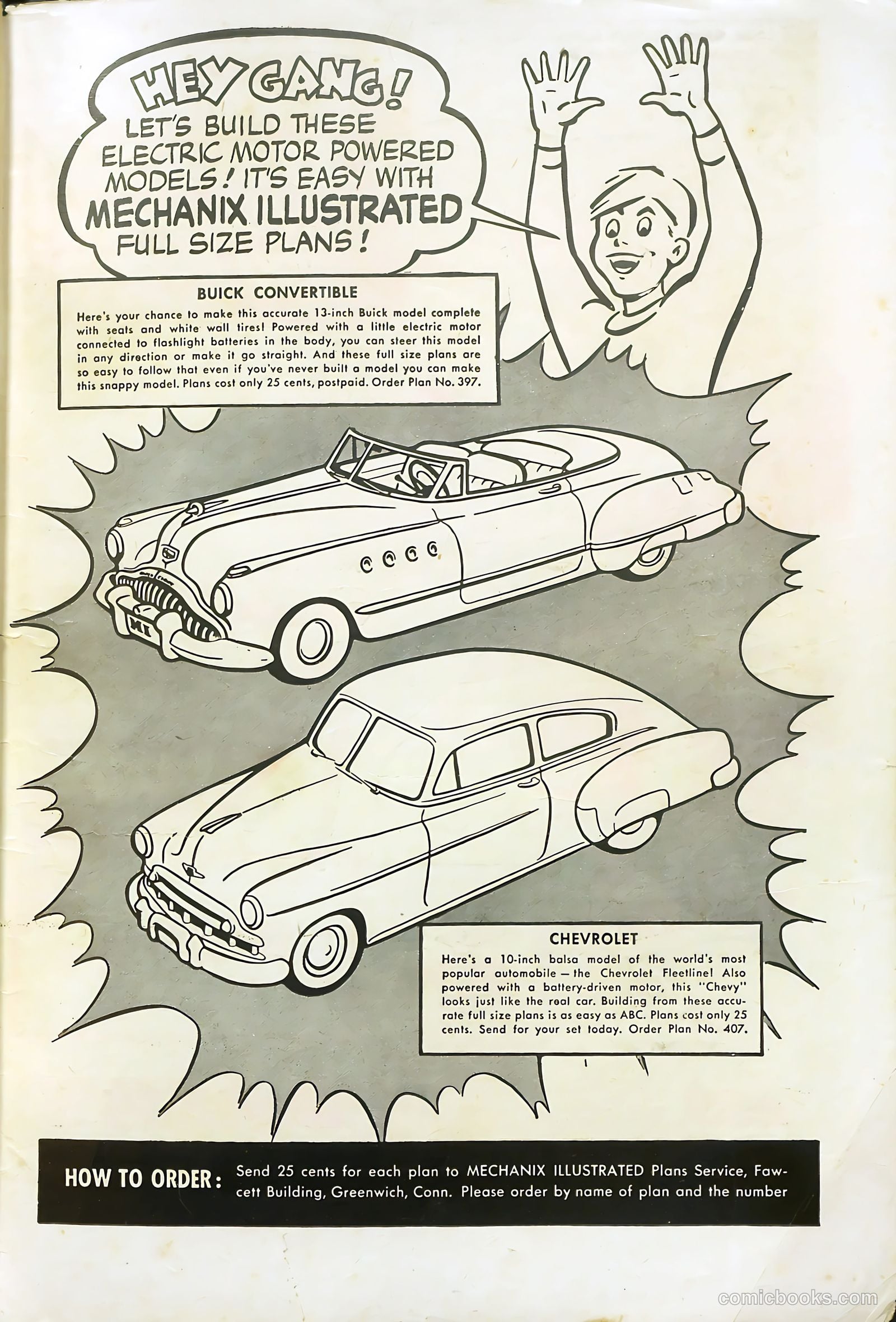 HEY GANG! LET'S BUILD THESE ELECTRIC MOTOR POWERED MODELS! IT'S EASY WITH MECHANIX ILLUSTRATED FULL SIZE PLANS!

BUICK CONVERTIBLE

Here's your chance to make this accurate 13-inch Buick model complete with seats and white wall tires! Powered with a little electric motor connected to flashlight batteries in the body, you can steer this model in any direction or make it go straight. And these full size plans are so easy to follow that even if you've never built a model you can make this snappy model. Plans cost only 25 cents, postpaid. Order Plan No. 397.

MI

CHEVROLET

Here's a 10-inch balsa model of the world's most popular automobile — the Chevrolet Fleetline! Also powered with a battery-driven motor, this "Chevy" looks just like the real car. Building from these accurate full size plans is as easy as ABC. Plans cost only 25 cents. Send for your set today. Order Plan No. 407.

HOW TO ORDER: Send 25 cents for each plan to MECHANIX ILLUSTRATED Plans Service, Fawcett Building, Greenwich, Conn. Please order by name of plan and the number

comicbooks.com